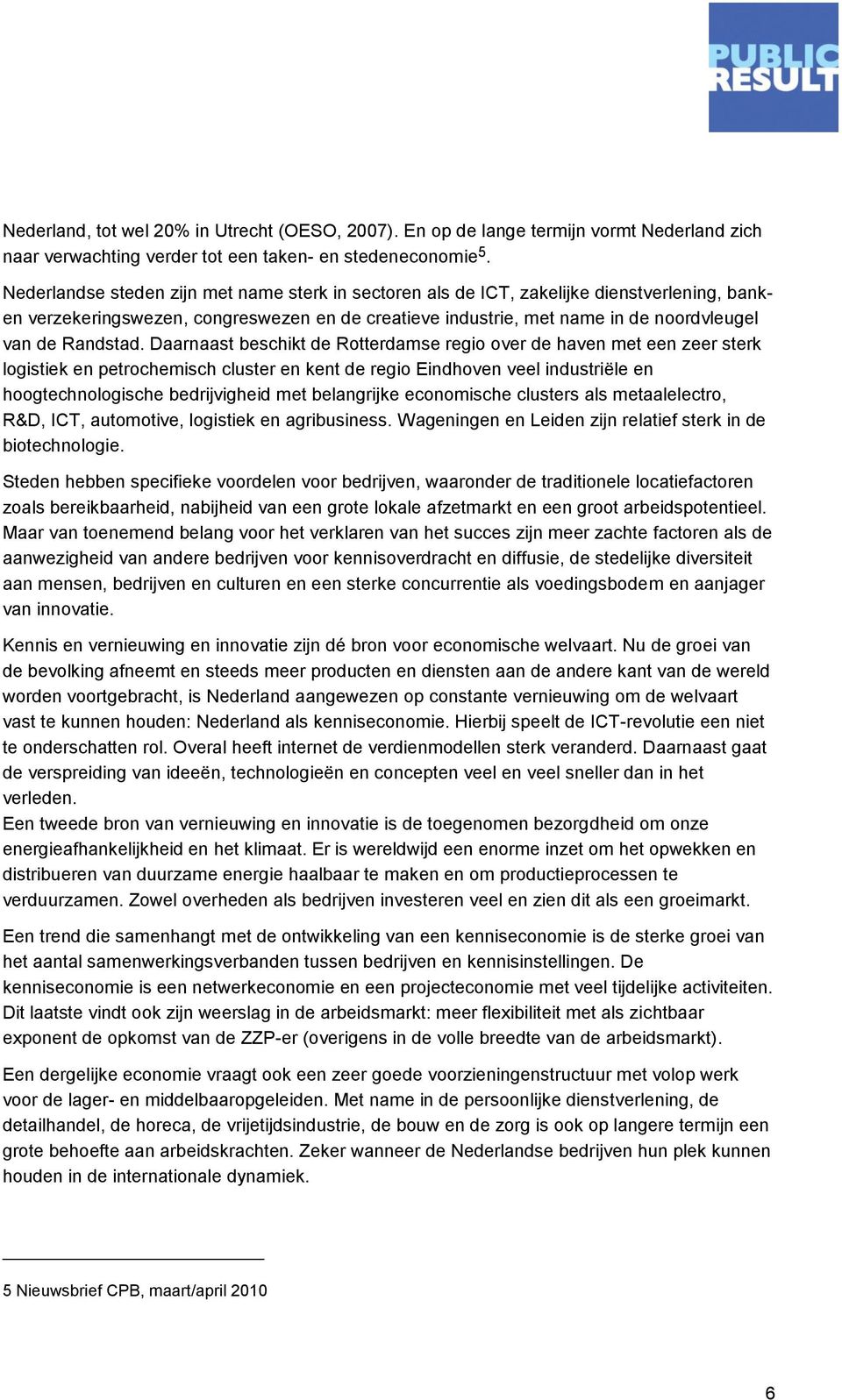 PUBLIC RESULT

Nederland, tot wel 20% in Utrecht (OESO, 2007). En op de lange termijn vormt Nederland zich naar verwachting verder tot een taken- en stedeneconomie$^5$.

Nederlandse steden zijn met name sterk in sectoren als de ICT, zakelijke dienstverlening, bank- en verzekeringswezen, congreswezen en de creatieve industrie, met name in de noordvleugel van de Randstad. Daarnaast beschikt de Rotterdamse regio over de haven met een zeer sterk logistiek en petrochemisch cluster en kent de regio Eindhoven veel industriële en hoogtechnologische bedrijvigheid met belangrijke economische clusters als metaalelectro, R&D, ICT, automotive, logistiek en agribusiness. Wageningen en Leiden zijn relatief sterk in de biotechnologie.

Steden hebben specifieke voordelen voor bedrijven, waaronder de traditionele locatiefactoren zoals bereikbaarheid, nabijheid van een grote lokale afzetmarkt en een groot arbeidspotentieel. Maar van toenemend belang voor het verklaren van het succes zijn meer zachte factoren als de aanwezigheid van andere bedrijven voor kennisoverdracht en diffusie, de stedelijke diversiteit aan mensen, bedrijven en culturen en een sterke concurrentie als voedingsbodem en aanjager van innovatie.

Kennis en vernieuwing en innovatie zijn dé bron voor economische welvaart. Nu de groei van de bevolking afneemt en steeds meer producten en diensten aan de andere kant van de wereld worden voortgebracht, is Nederland aangewezen op constante vernieuwing om de welvaart vast te kunnen houden: Nederland als kenniseconomie. Hierbij speelt de ICT-revolutie een niet te onderschatten rol. Overal heeft internet de verdienmodellen sterk veranderd. Daarnaast gaat de verspreiding van ideeën, technologieën en concepten veel en veel sneller dan in het verleden.
Een tweede bron van vernieuwing en innovatie is de toegenomen bezorgdheid om onze energieafhankelijkheid en het klimaat. Er is wereldwijd een enorme inzet om het opwekken en distribueren van duurzame energie haalbaar te maken en om productieprocessen te verduurzamen. Zowel overheden als bedrijven investeren veel en zien dit als een groeimarkt.

Een trend die samenhangt met de ontwikkeling van een kenniseconomie is de sterke groei van het aantal samenwerkingsverbanden tussen bedrijven en kennisinstellingen. De kenniseconomie is een netwerkeconomie en een projecteconomie met veel tijdelijke activiteiten. Dit laatste vindt ook zijn weerslag in de arbeidsmarkt: meer flexibiliteit met als zichtbaar exponent de opkomst van de ZZP-er (overigens in de volle breedte van de arbeidsmarkt).

Een dergelijke economie vraagt ook een zeer goede voorzieningenstructuur met volop werk voor de lager- en middelbaaropgeleiden. Met name in de persoonlijke dienstverlening, de detailhandel, de horeca, de vrijetijdsindustrie, de bouw en de zorg is ook op langere termijn een grote behoefte aan arbeidskrachten. Zeker wanneer de Nederlandse bedrijven hun plek kunnen houden in de internationale dynamiek.

5 Nieuwsbrief CPB, maart/april 2010

6